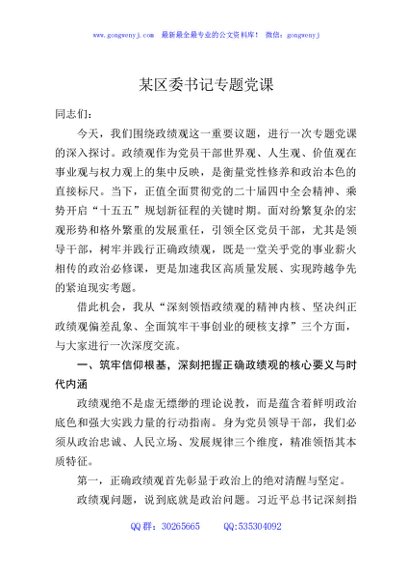 www.gongwenyj.com 最新最全最专业的公文资料库！ 微信：gongwenyj

某区委书记专题党课

同志们：

今天，我们围绕政绩观这一重要议题，进行一次专题党课的深入探讨。政绩观作为党员干部世界观、人生观、价值观在事业观与权力观上的集中反映，是衡量党性修养和政治本色的直接标尺。当下，正值全面贯彻党的二十届四中全会精神、乘势开启“十五五”规划新征程的关键时期。面对纷繁复杂的宏观形势和格外繁重的发展重任，引领全区党员干部，尤其是领导干部，树牢并践行正确政绩观，既是一堂关乎党的事业薪火相传的政治必修课，更是加速我区高质量发展、实现跨越争先的紧迫现实考题。

借此机会，我从“深刻领悟政绩观的精神内核、坚决纠正政绩观偏差乱象、全面筑牢干事创业的硬核支撑”三个方面，与大家进行一次深度交流。

一、筑牢信仰根基，深刻把握正确政绩观的核心要义与时代内涵

政绩观绝不是虚无缥缈的理论说教，而是蕴含着鲜明政治底色和强大实践力量的行动指南。身为党员领导干部，我们必须从政治忠诚、人民立场、发展规律三个维度，精准领悟其本质特征。

第一，正确政绩观首先彰显于政治上的绝对清醒与坚定。

政绩观问题，说到底就是政治问题。习近平总书记深刻指

QQ群：30265665 QQ:535304092